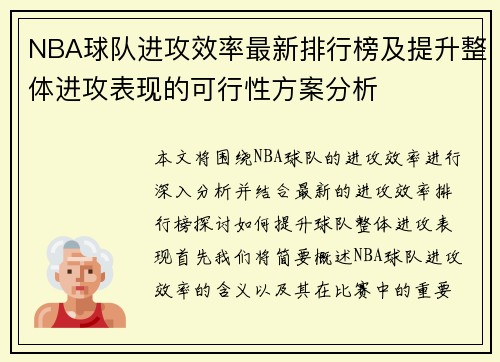 NBA球队进攻效率最新排行榜及提升整体进攻表现的可行性方案分析

本文将围绕NBA球队的进攻效率进行深入分析并结合最新的进攻效率排行榜探讨如何提升球队整体进攻表现首先我们将简要概述NBA球队进攻效率的含义以及其在比赛中的重要